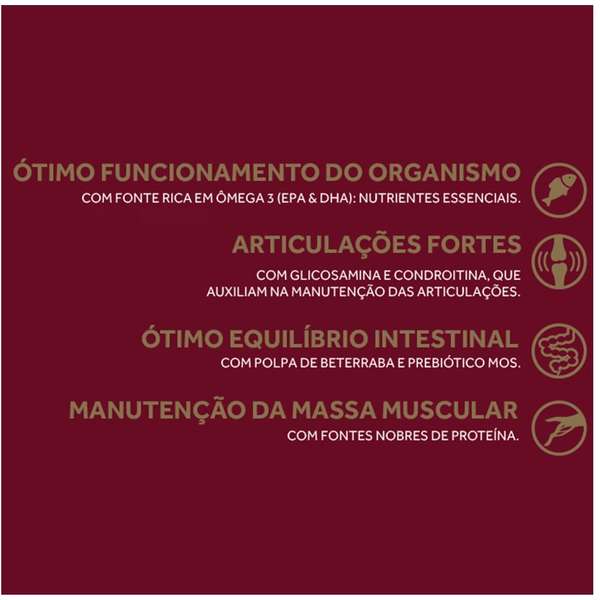 ÓTIMO FUNCIONAMENTO DO ORGANISMO
COM FONTE RICA EM ÔMEGA 3 (EPA & DHA): NUTRIENTES ESSENCIAIS.

ARTICULAÇÕES FORTES
COM GLICOSAMINA E CONDROITINA, QUE AUXILIAM NA MANUTENÇÃO DAS ARTICULAÇÕES.

ÓTIMO EQUILÍBRIO INTESTINAL
COM POLPA DE BETERRABA E PREBIÓTICO MOS.

MANUTENÇÃO DA MASSA MUSCULAR
COM FONTES NOBRES DE PROTEÍNA.